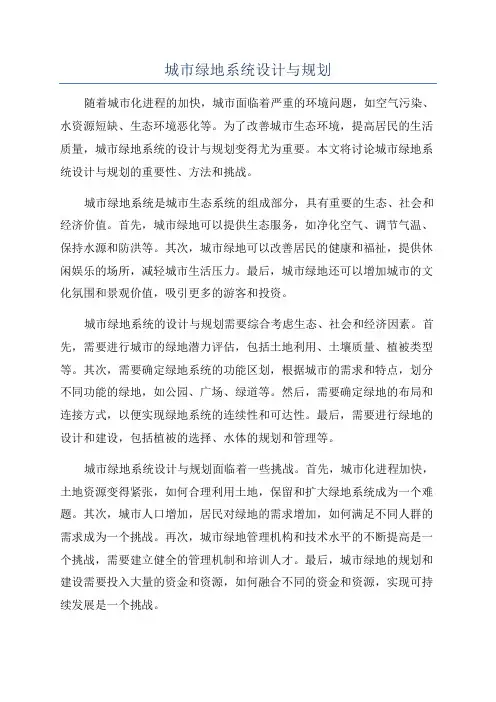 城市绿地系统设计与规划

随着城市化进程的加快，城市面临着严重的环境问题，如空气污染、水资源短缺、生态环境恶化等。为了改善城市生态环境，提高居民的生活质量，城市绿地系统的设计与规划变得尤为重要。本文将讨论城市绿地系统设计与规划的重要性、方法和挑战。

城市绿地系统是城市生态系统的组成部分，具有重要的生态、社会和经济价值。首先，城市绿地可以提供生态服务，如净化空气、调节气温、保持水源和防洪等。其次，城市绿地可以改善居民的健康和福祉，提供休闲娱乐的场所，减轻城市生活压力。最后，城市绿地还可以增加城市的文化氛围和景观价值，吸引更多的游客和投资。

城市绿地系统的设计与规划需要综合考虑生态、社会和经济因素。首先，需要进行城市的绿地潜力评估，包括土地利用、土壤质量、植被类型等。其次，需要确定绿地系统的功能区划，根据城市的需求和特点，划分不同功能的绿地，如公园、广场、绿道等。然后，需要确定绿地的布局和连接方式，以便实现绿地系统的连续性和可达性。最后，需要进行绿地的设计和建设，包括植被的选择、水体的规划和管理等。

城市绿地系统设计与规划面临着一些挑战。首先，城市化进程加快，土地资源变得紧张，如何合理利用土地，保留和扩大绿地系统成为一个难题。其次，城市人口增加，居民对绿地的需求增加，如何满足不同人群的需求成为一个挑战。再次，城市绿地管理机构和技术水平的不断提高是一个挑战，需要建立健全的管理机制和培训人才。最后，城市绿地的规划和建设需要投入大量的资金和资源，如何融合不同的资金和资源，实现可持续发展是一个挑战。